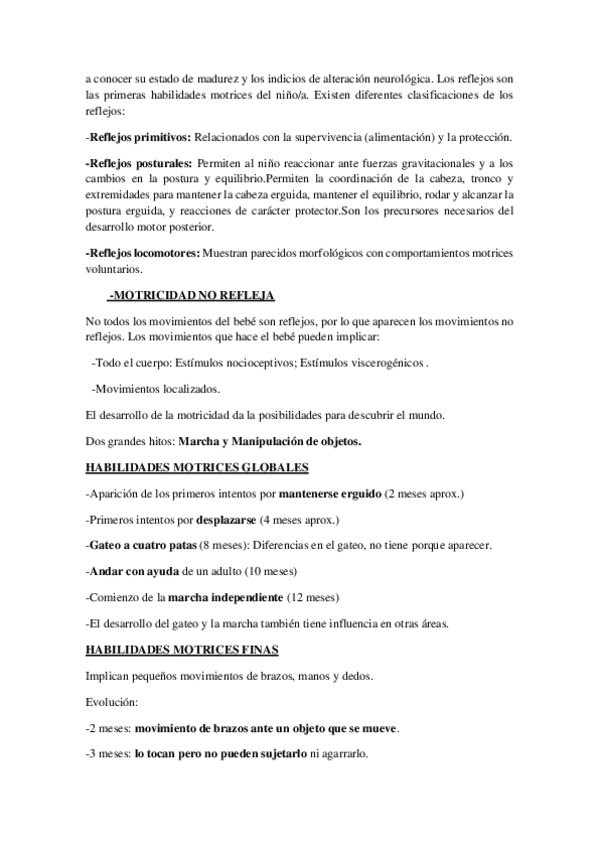 a conocer su estado de madurez y los indicios de alteración neurológica. Los reflejos son las primeras habilidades motrices del niño/a. Existen diferentes clasificaciones de los reflejos:

-Reflejos primitivos: Relacionados con la supervivencia (alimentación) y la protección.

-Reflejos posturales: Permiten al niño reaccionar ante fuerzas gravitacionales y a los cambios en la postura y equilibrio.Permiten la coordinación de la cabeza, tronco y extremidades para mantener la cabeza erguida, mantener el equilibrio, rodar y alcanzar la postura erguida, y reacciones de carácter protector.Son los precursores necesarios del desarrollo motor posterior.

-Reflejos locomotores: Muestran parecidos morfológicos con comportamientos motrices voluntarios.

-MOTRICIDAD NO REFLEJA

No todos los movimientos del bebé son reflejos, por lo que aparecen los movimientos no reflejos. Los movimientos que hace el bebé pueden implicar:

-Todo el cuerpo: Estímulos nocioceptivos; Estímulos viscerogénicos .

-Movimientos localizados.

El desarrollo de la motricidad da la posibilidades para descubrir el mundo.

Dos grandes hitos: Marcha y Manipulación de objetos.

HABILIDADES MOTRICES GLOBALES

-Aparición de los primeros intentos por mantenerse erguido (2 meses aprox.)

-Primeros intentos por desplazarse (4 meses aprox.)

-Gateo a cuatro patas (8 meses): Diferencias en el gateo, no tiene porque aparecer.

-Andar con ayuda de un adulto (10 meses)

-Comienzo de la marcha independiente (12 meses)

-El desarrollo del gateo y la marcha también tiene influencia en otras áreas.

HABILIDADES MOTRICES FINAS

Implican pequeños movimientos de brazos, manos y dedos.

Evolución:

-2 meses: movimiento de brazos ante un objeto que se mueve.

-3 meses: lo tocan pero no pueden sujetarlo ni agarrarlo.